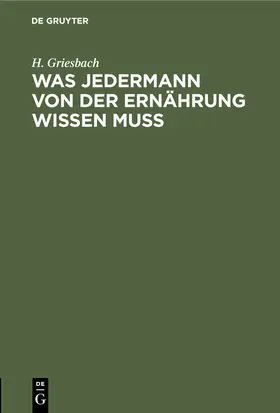 DE GRUYTER

H. Griesbach

WAS JEDERMANN VON DER ERNÄHRUNG WISSEN MUSS

DE
G